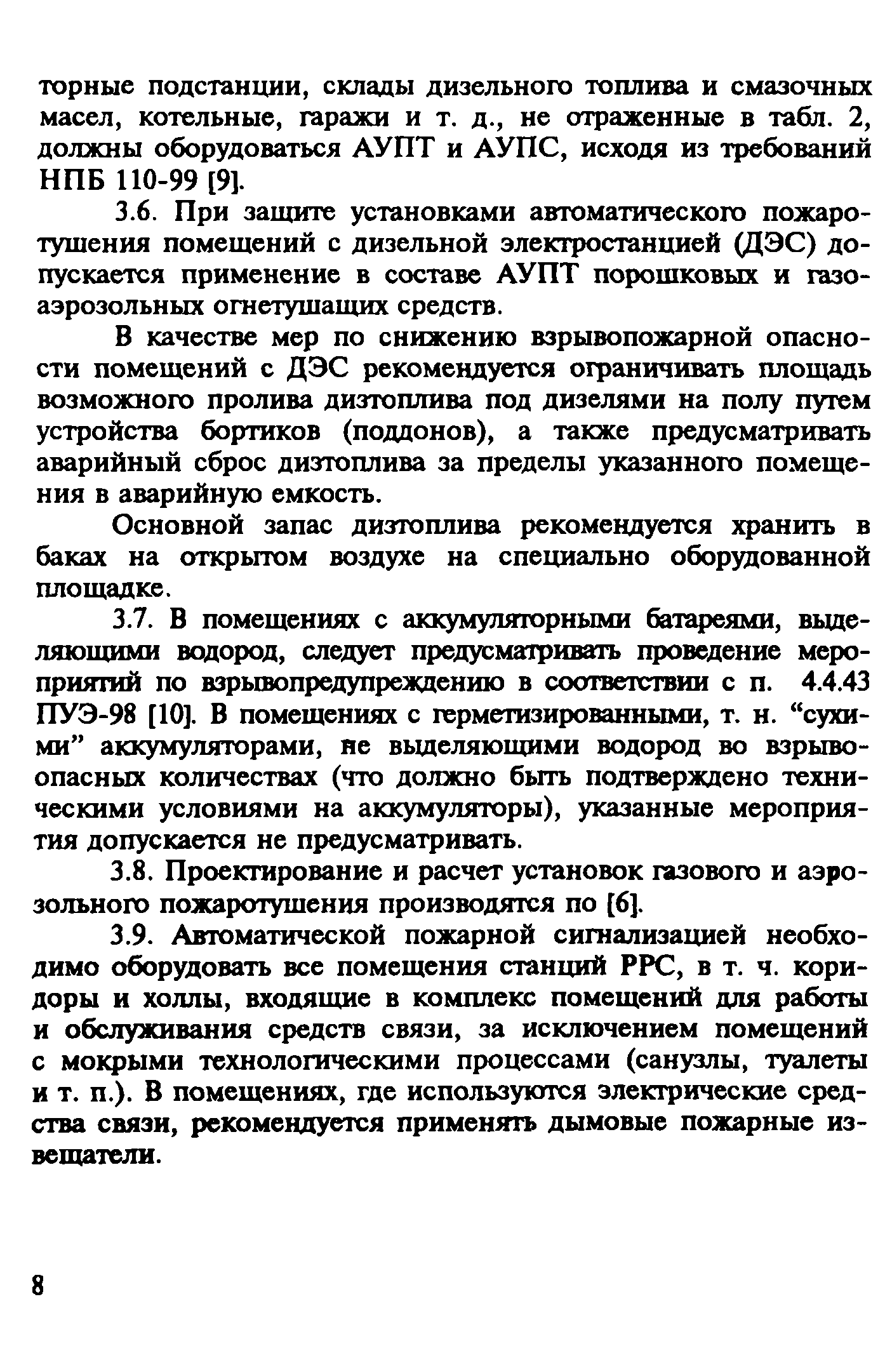 торные подстанции, склады дизельного топлива и смазочных масел, котельные, гаражи и т. д., не отраженные в табл. 2, должны оборудоваться АУПТ и АУПС, исходя из требований НПБ 110-99 [9].

3.6. При защите установками автоматического пожаротушения помещений с дизельной электростанцией (ДЭС) допускается применение в составе АУПТ порошковых и газоаэрозольных огнетушащих средств.

В качестве мер по снижению взрывопожарной опасности помещений с ДЭС рекомендуется ограничивать площадь возможного пролива дизтоплива под дизелями на полу путем устройства бортиков (поддонов), а также предусматривать аварийный сброс дизтоплива за пределы указанного помещения в аварийную емкость.

Основной запас дизтоплива рекомендуется хранить в баках на открытом воздухе на специально оборудованной площадке.

3.7. В помещениях с аккумуляторными батареями, выделяющими водород, следует предусматривать проведение мероприятий по взрывопредупреждению в соответствии с п. 4.4.43 ПУЭ-98 [10]. В помещениях с герметизированными, т. н. “сухими” аккумуляторами, не выделяющими водород во взрывоопасных количествах (что должно быть подтверждено техническими условиями на аккумуляторы), указанные мероприятия допускается не предусматривать.

3.8. Проектирование и расчет установок газового и аэрозольного пожаротушения производятся по [6].

3.9. Автоматической пожарной сигнализацией необходимо оборудовать все помещения станций РРС, в т. ч. коридоры и холлы, входящие в комплекс помещений для работы и обслуживания средств связи, за исключением помещений с мокрыми технологическими процессами (санузлы, туалеты и т. п.). В помещениях, где используются электрические средства связи, рекомендуется применять дымовые пожарные извещатели.

8